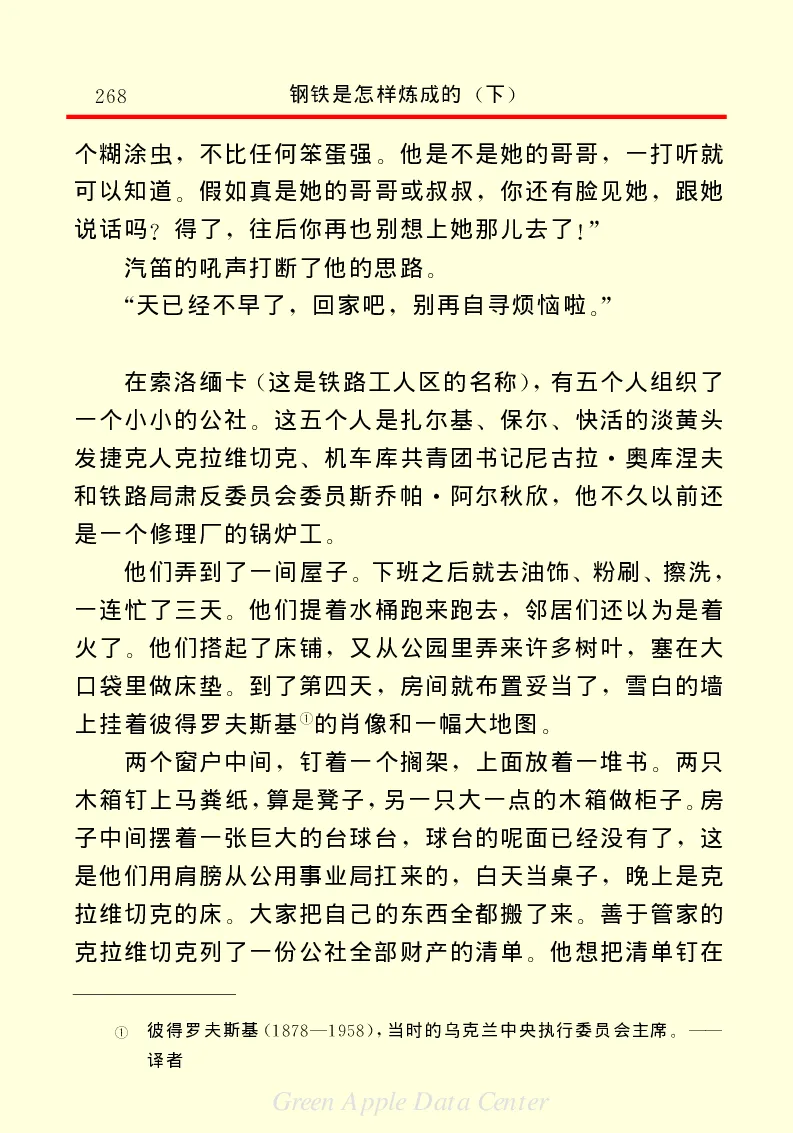 268 钢铁是怎样炼成的（下）

个糊涂虫，不比任何笨蛋强。他是不是她的哥哥，一打听就可以知道。假如真是她的哥哥或叔叔，你还有脸见她，跟她说话吗？得了，往后你再也别想上她那儿去了！”

汽笛的吼声打断了他的思路。

“天已经不早了，回家吧，别再自寻烦恼啦。”

在索洛缅卡（这是铁路工人区的名称），有五个人组织了一个小小的公社。这五个人是扎尔基、保尔、快活的淡黄头发捷克人克拉维切克、机车库共青团书记尼古拉·奥库涅夫和铁路局肃反委员会委员斯乔帕·阿尔秋欣，他不久以前还是一个修理厂的锅炉工。

他们弄到了一间屋子。下班之后就去油饰、粉刷、擦洗，一连忙了三天。他们提着水桶跑来跑去，邻居们还以为是着火了。他们搭起了床铺，又从公园里弄来许多树叶，塞在大口袋里做床垫。到了第四天，房间就布置妥当了，雪白的墙上挂着彼得罗夫斯基①的肖像和一幅大地图。

两个窗户中间，钉着一个搁架，上面放着一堆书。两只木箱钉上马粪纸，算是凳子，另一只大一点的木箱做柜子。房子中间摆着一张巨大的台球台，球台的呢面已经没有了，这是他们用肩膀从公用事业局扛来的，白天当桌子，晚上是克拉维切克的床。大家把自己的东西全都搬了来。善于管家的克拉维切克列了一份公社全部财产的清单。他想把清单钉在

① 彼得罗夫斯基（1878—1958），当时的乌克兰中央执行委员会主席。——译者

Green Apple Data Center